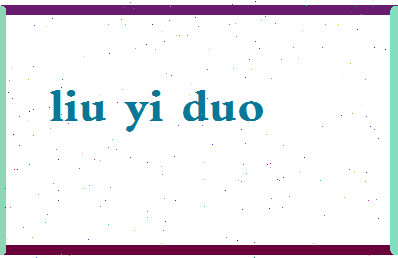 liu yi duo